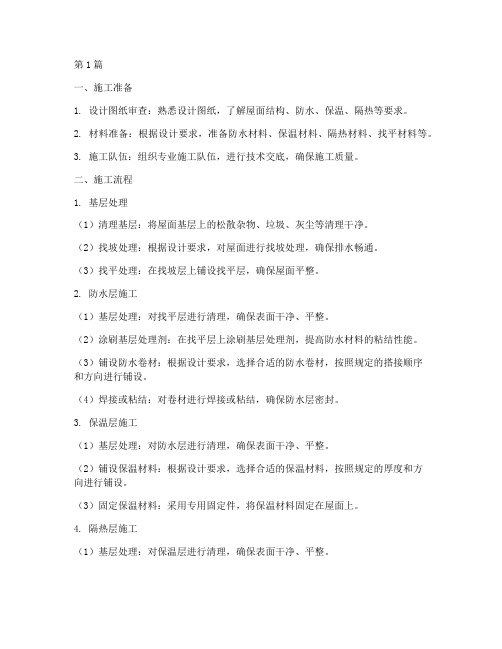 第1篇

一、施工准备

1. 设计图纸审查：熟悉设计图纸，了解屋面结构、防水、保温、隔热等要求。

2. 材料准备：根据设计要求，准备防水材料、保温材料、隔热材料、找平材料等。

3. 施工队伍：组织专业施工队伍，进行技术交底，确保施工质量。

二、施工流程

1. 基层处理

（1）清理基层：将屋面基层上的松散杂物、垃圾、灰尘等清理干净。

（2）找坡处理：根据设计要求，对屋面进行找坡处理，确保排水畅通。

（3）找平处理：在找坡层上铺设找平层，确保屋面平整。

2. 防水层施工

（1）基层处理：对找平层进行清理，确保表面干净、平整。

（2）涂刷基层处理剂：在找平层上涂刷基层处理剂，提高防水材料的粘结性能。

（3）铺设防水卷材：根据设计要求，选择合适的防水卷材，按照规定的搭接顺序和方向进行铺设。

（4）焊接或粘结：对卷材进行焊接或粘结，确保防水层密封。

3. 保温层施工

（1）基层处理：对防水层进行清理，确保表面干净、平整。

（2）铺设保温材料：根据设计要求，选择合适的保温材料，按照规定的厚度和方向进行铺设。

（3）固定保温材料：采用专用固定件，将保温材料固定在屋面上。

4. 隔热层施工

（1）基层处理：对保温层进行清理，确保表面干净、平整。